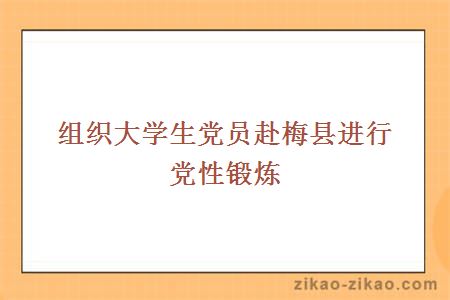 组织大学生党员赴梅县进行党性锻炼

zikao-zikao.com